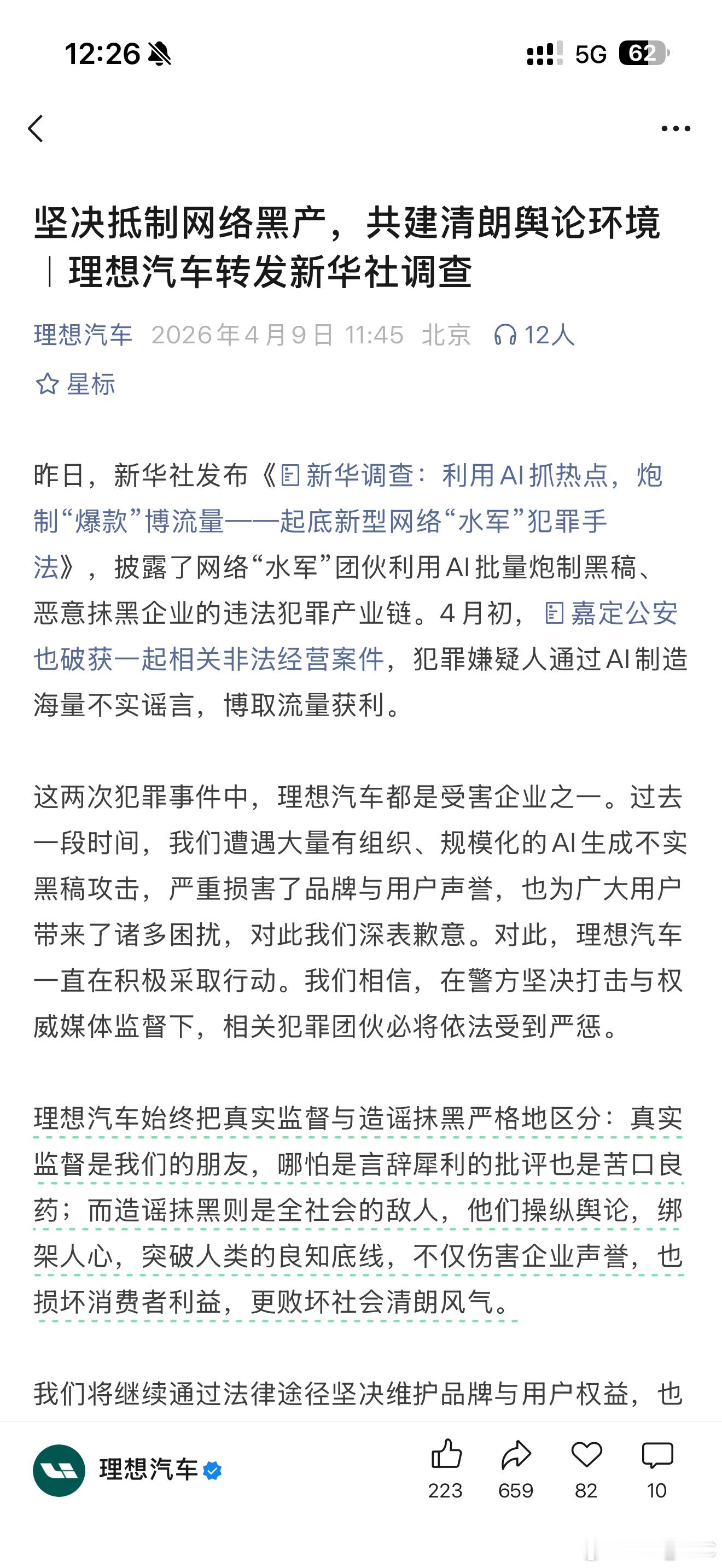 12:26 5G 62

坚决抵制网络黑产，共建清朗舆论环境｜理想汽车转发新华社调查

理想汽车 2026年4月9日 11:45 北京 12人

星标

昨日，新华社发布《新华调查：利用AI抓热点，炮制“爆款”博流量——起底新型网络“水军”犯罪手法》，披露了网络“水军”团伙利用AI批量炮制黑稿、恶意抹黑企业的违法犯罪产业链。4月初，嘉定公安也破获一起相关非法经营案件，犯罪嫌疑人通过AI制造海量不实谣言，博取流量获利。

这两次犯罪事件中，理想汽车都是受害企业之一。过去一段时间，我们遭遇大量有组织、规模化的AI生成不实黑稿攻击，严重损害了品牌与用户声誉，也为广大用户带来了诸多困扰，对此我们深表歉意。对此，理想汽车一直在积极采取行动。我们相信，在警方坚决打击与权威媒体监督下，相关犯罪团伙必将依法受到严惩。

理想汽车始终把真实监督与造谣抹黑严格地区分：真实监督是我们的朋友，哪怕是言辞犀利的批评也是苦口良药；而造谣抹黑则是全社会的敌人，他们操纵舆论，绑架人心，突破人类的良知底线，不仅伤害企业声誉，也损坏消费者利益，更败坏社会清朗风气。

我们将继续通过法律途径坚决维护品牌与用户权益，也

理想汽车 223 659 82 10